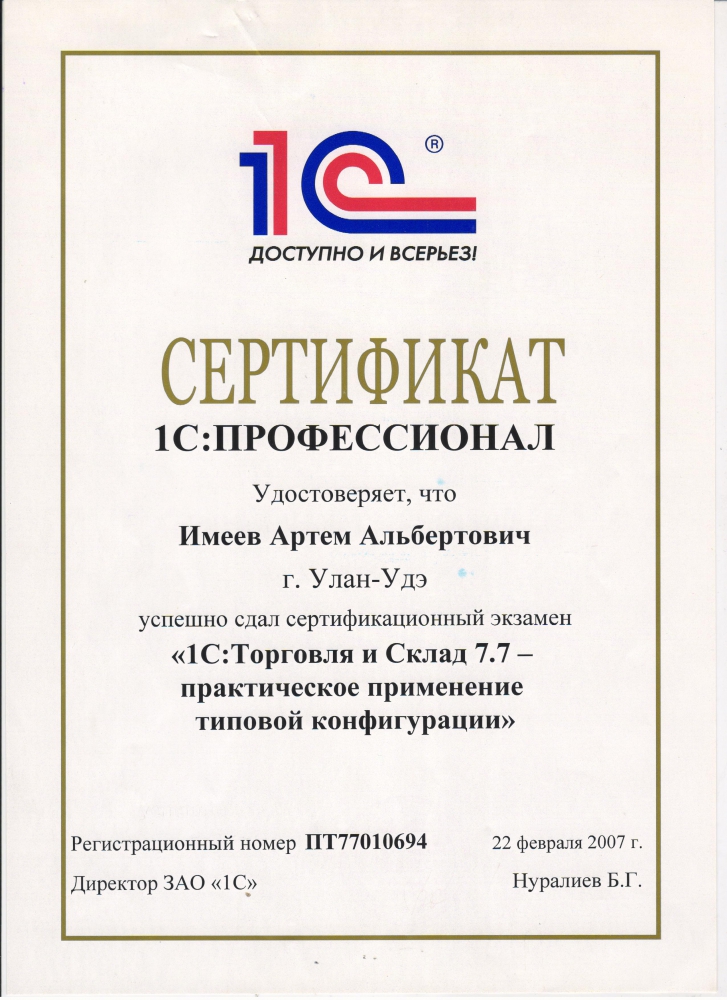 1С®
ДОСТУПНО И ВСЕРЬЕЗ!

СЕРТИФИКАТ
1С:ПРОФЕССИОНАЛ

Удостоверяет, что

Имеев Артем Альбертович

г. Улан-Удэ

успешно сдал сертификационный экзамен

«1С:Торговля и Склад 7.7 – практическое применение типовой конфигурации»

Регистрационный номер ПТ77010694

22 февраля 2007 г.

Директор ЗАО «1С»

Нуралиев Б.Г.